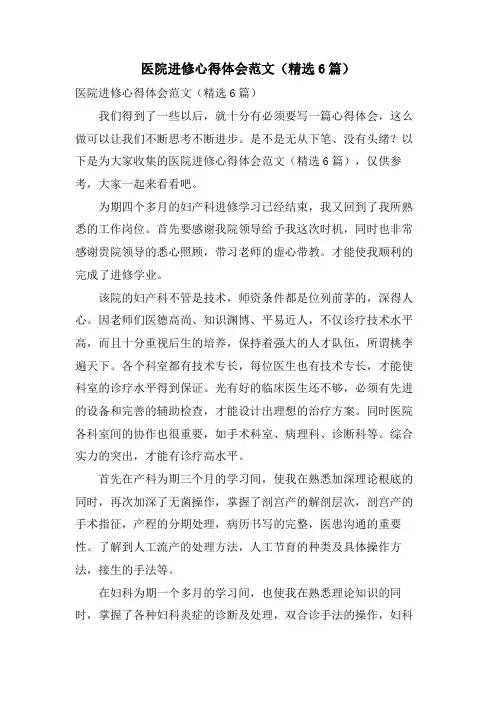 医院进修心得体会范文（精选6篇）

医院进修心得体会范文（精选6篇）

我们得到了一些以后，就十分有必须要写一篇心得体会，这么做可以让我们不断思考不断进步。是不是无从下笔、没有头绪？以下是为大家收集的医院进修心得体会范文（精选6篇），仅供参考，大家一起来看看吧。

为期四个多月的妇产科进修学习已经结束，我又回到了我所熟悉的工作岗位。首先要感谢我院领导给予我这次时机，同时也非常感谢贵院领导的悉心照顾，带习老师的虚心带教。才能使我顺利的完成了进修学业。

该院的妇产科不管是技术，师资条件都是位列前茅的，深得人心。因老师们医德高尚、知识渊博、平易近人，不仅诊疗技术水平高，而且十分重视后生的培养，保持着强大的人才队伍，所谓桃李遍天下。各个科室都有技术专长，每位医生也有技术专长，才能使科室的诊疗水平得到保证。光有好的临床医生还不够，必须有先进的设备和完善的辅助检查，才能设计出理想的治疗方案。同时医院各科室间的协作也很重要，如手术科室、病理科、诊断科等。综合实力的突出，才能有诊疗高水平。

首先在产科为期三个月的学习间，使我在熟悉加深理论根底的同时，再次加深了无菌操作，掌握了剖宫产的解剖层次，剖宫产的手术指征，产程的分期处理，病历书写的完整，医患沟通的重要性。了解到人工流产的处理方法，人工节育的种类及具体操作方法，接生的手法等。

在妇科为期一个多月的学习间，也使我在熟悉理论知识的同时，掌握了各种妇科炎症的诊断及处理，双合诊手法的操作，妇科